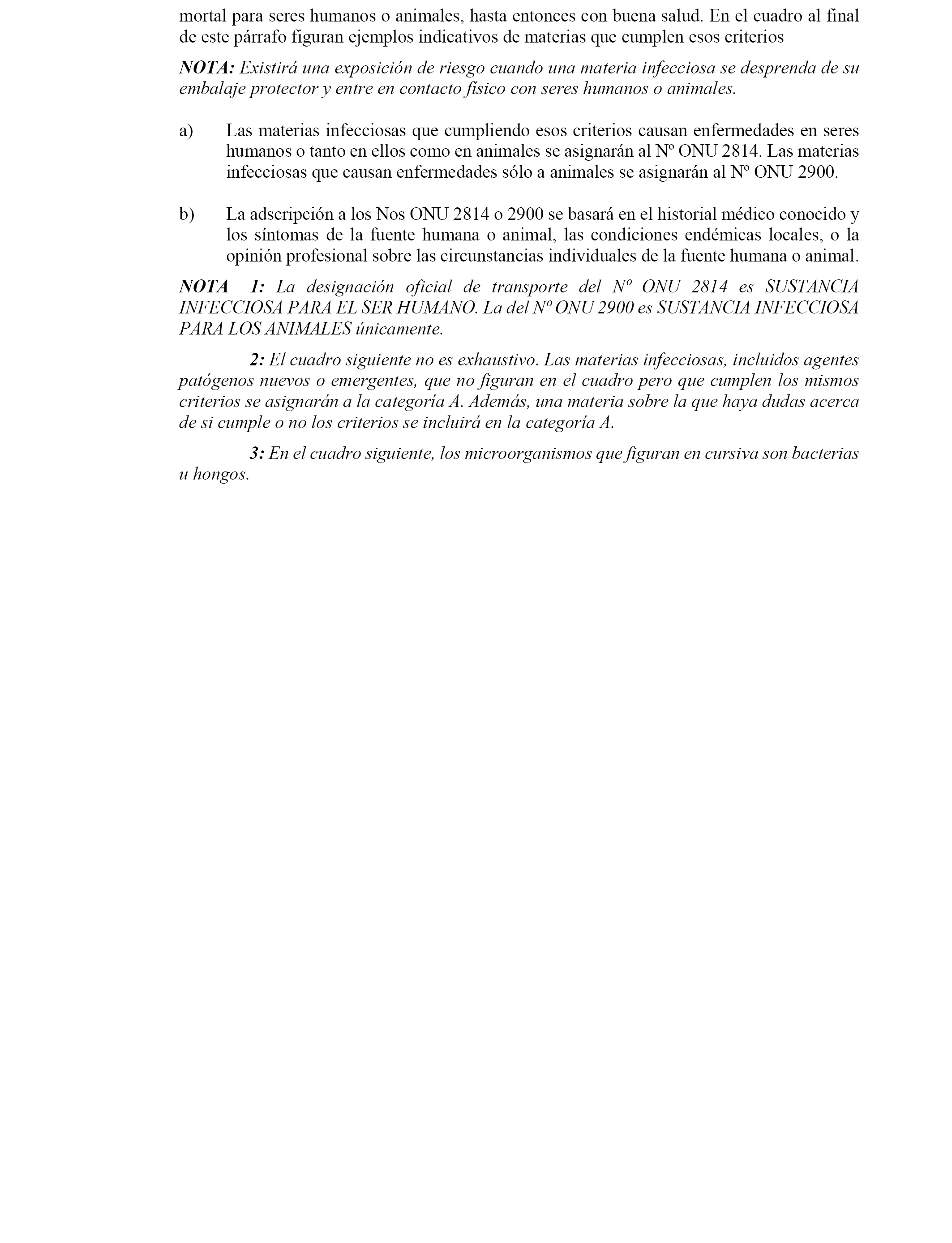 mortal para seres humanos o animales, hasta entonces con buena salud. En el cuadro al final de este párrafo figuran ejemplos indicativos de materias que cumplen esos criterios

NOTA: Existirá una exposición de riesgo cuando una materia infecciosa se desprenda de su embalaje protector y entre en contacto físico con seres humanos o animales.

a) Las materias infecciosas que cumpliendo esos criterios causan enfermedades en seres humanos o tanto en ellos como en animales se asignarán al Nº ONU 2814. Las materias infecciosas que causan enfermedades sólo a animales se asignarán al Nº ONU 2900.

b) La adscripción a los Nos ONU 2814 o 2900 se basará en el historial médico conocido y los síntomas de la fuente humana o animal, las condiciones endémicas locales, o la opinión profesional sobre las circunstancias individuales de la fuente humana o animal.

NOTA 1: La designación oficial de transporte del Nº ONU 2814 es SUSTANCIA INFECCIOSA PARA EL SER HUMANO. La del Nº ONU 2900 es SUSTANCIA INFECCIOSA PARA LOS ANIMALES únicamente.

2: El cuadro siguiente no es exhaustivo. Las materias infecciosas, incluidos agentes patógenos nuevos o emergentes, que no figuran en el cuadro pero que cumplen los mismos criterios se asignarán a la categoría A. Además, una materia sobre la que haya dudas acerca de si cumple o no los criterios se incluirá en la categoría A.

3: En el cuadro siguiente, los microorganismos que figuran en cursiva son bacterias u hongos.